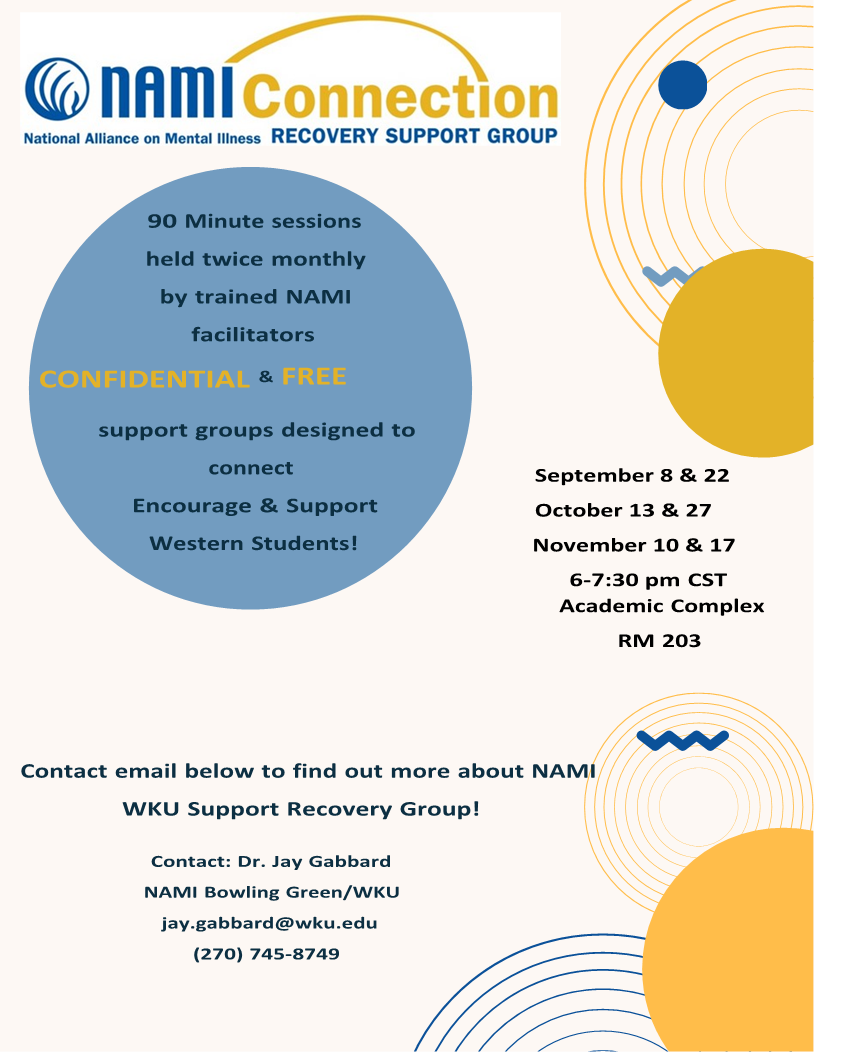 NAMI Connection
National Alliance on Mental Illness RECOVERY SUPPORT GROUP

90 Minute sessions held twice monthly by trained NAMI facilitators

CONFIDENTIAL & FREE

support groups designed to connect Encourage & Support Western Students!

September 8 & 22
October 13 & 27
November 10 & 17
6-7:30 pm CST
Academic Complex
RM 203

Contact email below to find out more about NAMI WKU Support Recovery Group!

Contact: Dr. Jay Gabbard
NAMI Bowling Green/WKU
jay.gabbard@wku.edu
(270) 745-8749